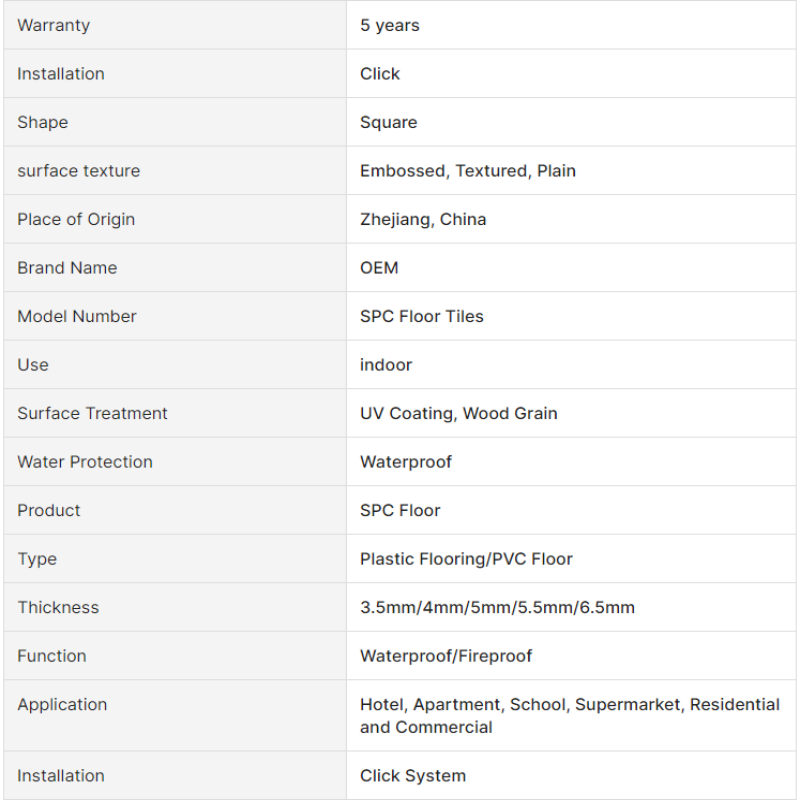 | Warranty | 5 years |
|---|---|
| Installation | Click |
| Shape | Square |
| surface texture | Embossed, Textured, Plain |
| Place of Origin | Zhejiang, China |
| Brand Name | OEM |
| Model Number | SPC Floor Tiles |
| Use | indoor |
| Surface Treatment | UV Coating, Wood Grain |
| Water Protection | Waterproof |
| Product | SPC Floor |
| Type | Plastic Flooring/PVC Floor |
| Thickness | 3.5mm/4mm/5mm/5.5mm/6.5mm |
| Function | Waterproof/Fireproof |
| Application | Hotel, Apartment, School, Supermarket, Residential and Commercial |
| Installation | Click System |